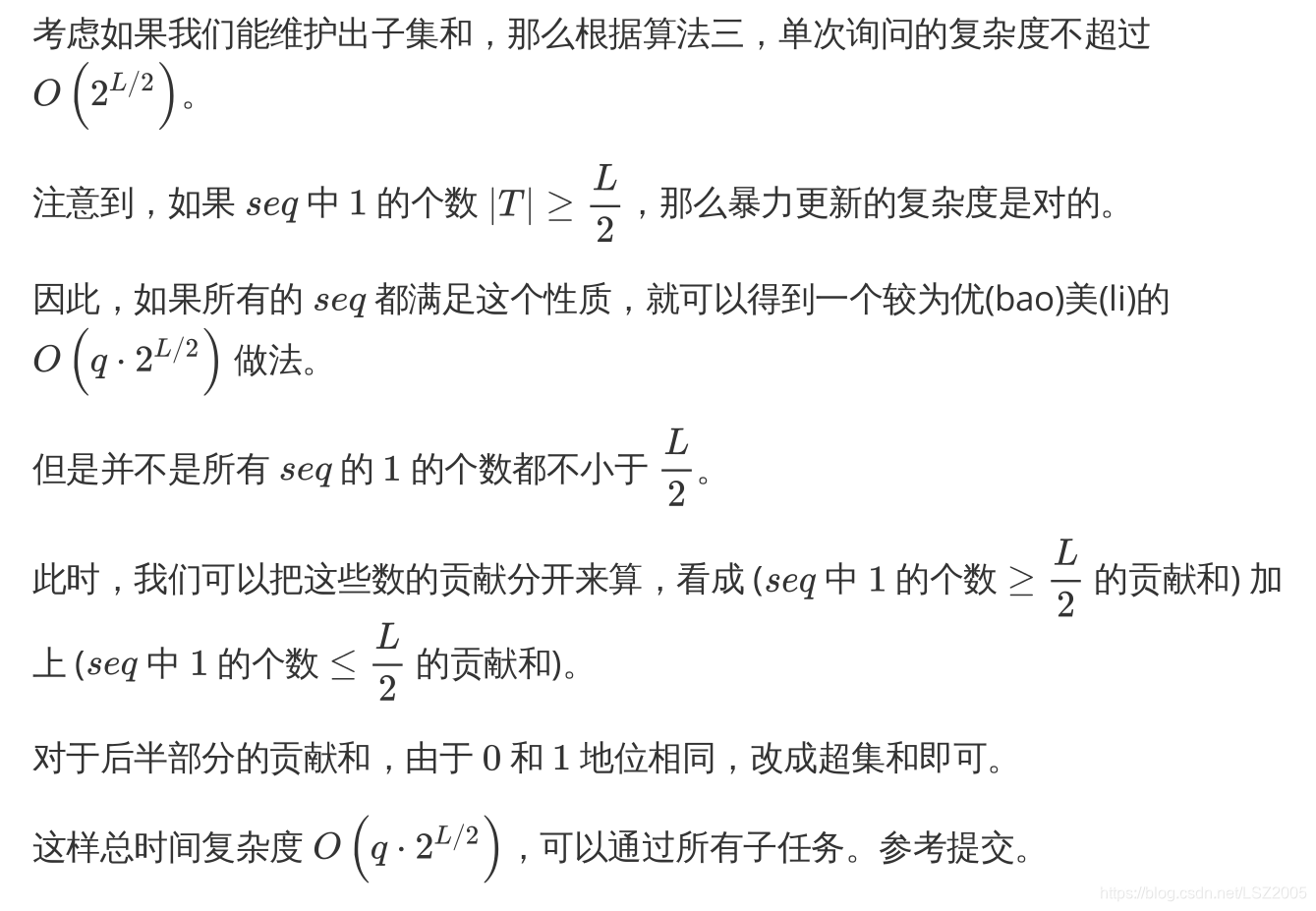 考虑如果我们能维护出子集和，那么根据算法三，单次询问的复杂度不超过 $O\left(2^{L/2}\right)$。

注意到，如果 $seq$ 中 $1$ 的个数 $|T| \geq \frac{L}{2}$，那么暴力更新的复杂度是对的。

因此，如果所有的 $seq$ 都满足这个性质，就可以得到一个较为优(bao)美(li)的 $O\left(q \cdot 2^{L/2}\right)$ 做法。

但是并不是所有 $seq$ 的 $1$ 的个数都不小于 $\frac{L}{2}$。

此时，我们可以把这些数的贡献分开来算，看成 ($seq$ 中 $1$ 的个数 $\geq \frac{L}{2}$ 的贡献和) 加上 ($seq$ 中 $1$ 的个数 $\leq \frac{L}{2}$ 的贡献和)。

对于后半部分的贡献和，由于 $0$ 和 $1$ 地位相同，改成超集和即可。

这样总时间复杂度 $O\left(q \cdot 2^{L/2}\right)$，可以通过所有子任务。参考提交。

https://blog.csdn.net/LSZ2005